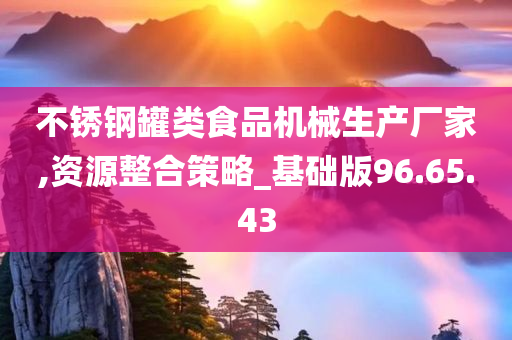 不锈钢罐类食品机械生产厂家,资源整合策略_基础版96.65.43